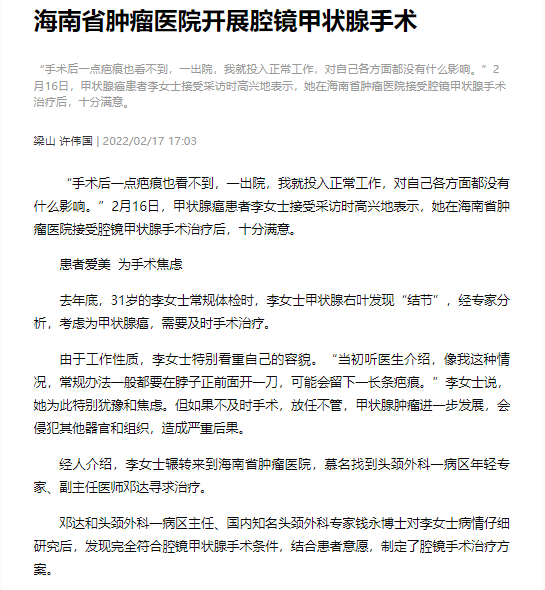 海南省肿瘤医院开展腔镜甲状腺手术

“手术后一点疤痕也看不到，一出院，我就投入正常工作，对自己各方面都没有什么影响。”2月16日，甲状腺癌患者李女士接受采访时高兴地表示，她在海南省肿瘤医院接受腔镜甲状腺手术治疗后，十分满意。

梁山 许伟国 | 2022/02/17 17:03

“手术后一点疤痕也看不到，一出院，我就投入正常工作，对自己各方面都没有什么影响。”2月16日，甲状腺癌患者李女士接受采访时高兴地表示，她在海南省肿瘤医院接受腔镜甲状腺手术治疗后，十分满意。

患者爱美 为手术焦虑

去年底，31岁的李女士常规体检时，李女士甲状腺右叶发现“结节”，经专家分析，考虑为甲状腺癌，需要及时手术治疗。

由于工作性质，李女士特别看重自己的容貌。“当初听医生介绍，像我这种情况，常规办法一般都要在脖子正前面开一刀，可能会留下一长条疤痕。”李女士说，她为此特别犹豫和焦虑。但如果不及时手术，放任不管，甲状腺肿瘤进一步发展，会侵犯其他器官和组织，造成严重后果。

经人介绍，李女士辗转来到海南省肿瘤医院，慕名找到头颈外科一病区年轻专家、副主任医师邓达寻求治疗。

邓达和头颈外科一病区主任、国内知名头颈外科专家钱永博士对李女士病情仔细研究后，发现完全符合腔镜甲状腺手术条件，结合患者意愿，制定了腔镜手术治疗方案。